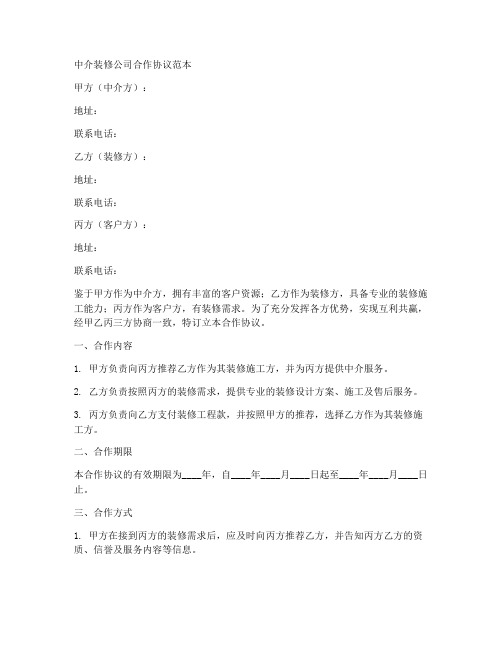 中介装修公司合作协议范本

甲方（中介方）：

地址：

联系电话：

乙方（装修方）：

地址：

联系电话：

丙方（客户方）：

地址：

联系电话：

鉴于甲方作为中介方，拥有丰富的客户资源；乙方作为装修方，具备专业的装修施工能力；丙方作为客户方，有装修需求。为了充分发挥各方优势，实现互利共赢，经甲乙丙三方协商一致，特订立本合作协议。

一、合作内容

1. 甲方负责向丙方推荐乙方作为其装修施工方，并为丙方提供中介服务。

2. 乙方负责按照丙方的装修需求，提供专业的装修设计方案、施工及售后服务。

3. 丙方负责向乙方支付装修工程款，并按照甲方的推荐，选择乙方作为其装修施工方。

二、合作期限

本合作协议的有效期限为____年，自____年____月____日起至____年____月____日止。

三、合作方式

1. 甲方在接到丙方的装修需求后，应及时向丙方推荐乙方，并告知丙方乙方的资质、信誉及服务内容等信息。